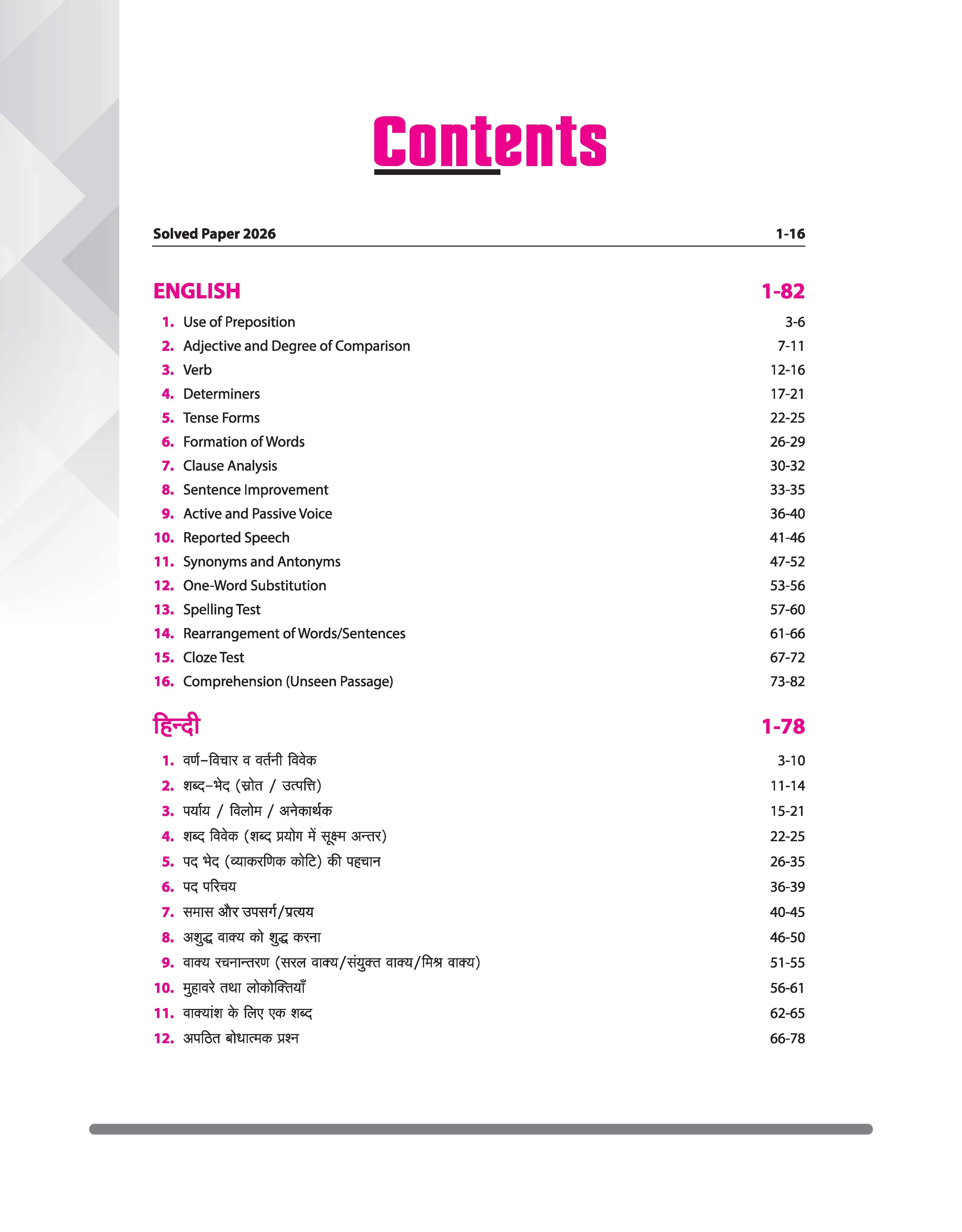 Contents

Solved Paper 2026 1-16

ENGLISH 1-82

1. Use of Preposition 3-6
2. Adjective and Degree of Comparison 7-11
3. Verb 12-16
4. Determiners 17-21
5. Tense Forms 22-25
6. Formation of Words 26-29
7. Clause Analysis 30-32
8. Sentence Improvement 33-35
9. Active and Passive Voice 36-40
10. Reported Speech 41-46
11. Synonyms and Antonyms 47-52
12. One-Word Substitution 53-56
13. Spelling Test 57-60
14. Rearrangement of Words/Sentences 61-66
15. Cloze Test 67-72
16. Comprehension (Unseen Passage) 73-82

हिन्दी 1-78

1. वर्ण–विचार व वर्तनी विवेक 3-10
2. शब्द–भेद (स्रोत / उत्पत्ति) 11-14
3. पर्याय / विलोम / अनेकार्थक 15-21
4. शब्द विवेक (शब्द प्रयोग में सूक्ष्म अन्तर) 22-25
5. पद भेद (व्याकरणिक कोटि) की पहचान 26-35
6. पद परिचय 36-39
7. समास और उपसर्ग/प्रत्यय 40-45
8. अशुद्ध वाक्य को शुद्ध करना 46-50
9. वाक्य रचनान्तरण (सरल वाक्य/संयुक्त वाक्य/मिश्र वाक्य) 51-55
10. मुहावरे तथा लोकोक्तियाँ 56-61
11. वाक्यांश के लिए एक शब्द 62-65
12. अपठित बोधात्मक प्रश्न 66-78